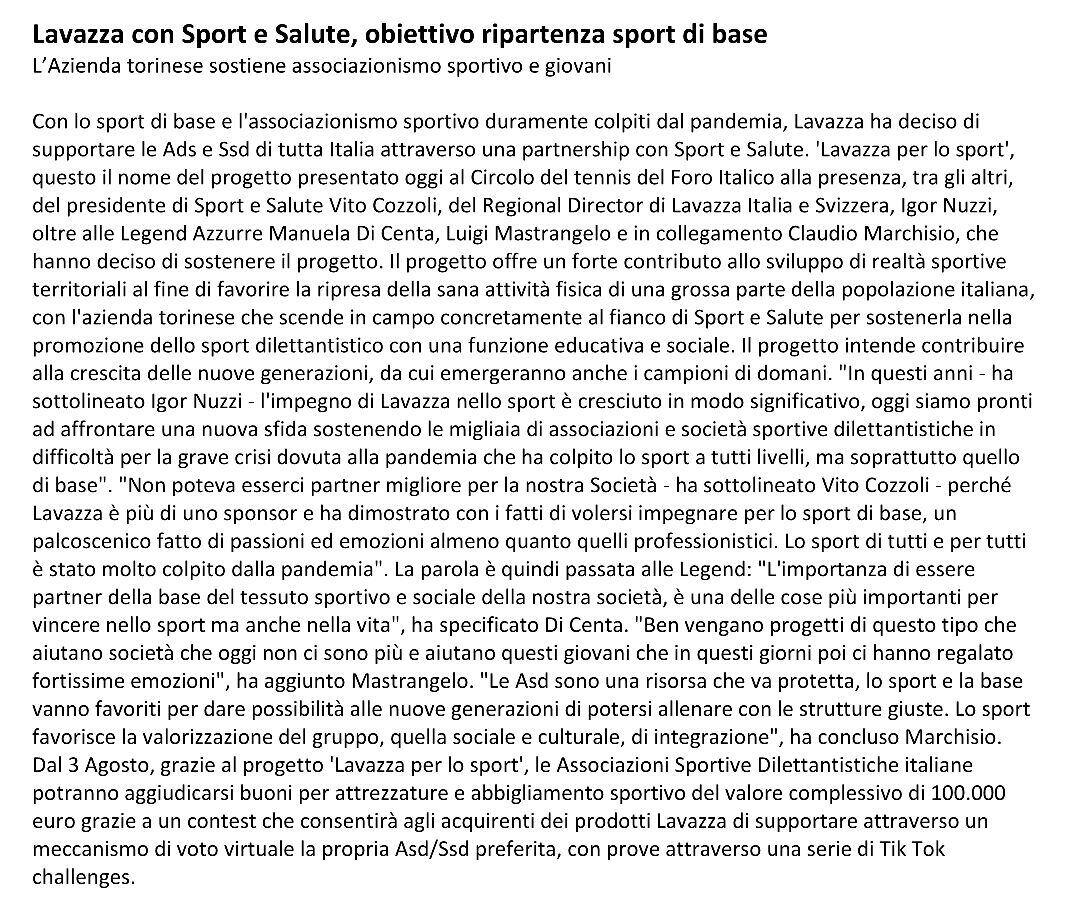 Lavazza con Sport e Salute, obiettivo ripartenza sport di base
L'Azienda torinese sostiene associazionismo sportivo e giovani

Con lo sport di base e l'associazionismo sportivo duramente colpiti dal pandemia, Lavazza ha deciso di supportare le Ads e Ssd di tutta Italia attraverso una partnership con Sport e Salute. 'Lavazza per lo sport', questo il nome del progetto presentato oggi al Circolo del tennis del Foro Italico alla presenza, tra gli altri, del presidente di Sport e Salute Vito Cozzoli, del Regional Director di Lavazza Italia e Svizzera, Igor Nuzzi, oltre alle Legend Azzurre Manuela Di Centa, Luigi Mastrangelo e in collegamento Claudio Marchisio, che hanno deciso di sostenere il progetto. Il progetto offre un forte contributo allo sviluppo di realtà sportive territoriali al fine di favorire la ripresa della sana attività fisica di una grossa parte della popolazione italiana, con l'azienda torinese che scende in campo concretamente al fianco di Sport e Salute per sostenerla nella promozione dello sport dilettantistico con una funzione educativa e sociale. Il progetto intende contribuire alla crescita delle nuove generazioni, da cui emergeranno anche i campioni di domani. "In questi anni - ha sottolineato Igor Nuzzi - l'impegno di Lavazza nello sport è cresciuto in modo significativo, oggi siamo pronti ad affrontare una nuova sfida sostenendo le migliaia di associazioni e società sportive dilettantistiche in difficoltà per la grave crisi dovuta alla pandemia che ha colpito lo sport a tutti livelli, ma soprattutto quello di base". "Non poteva esserci partner migliore per la nostra Società - ha sottolineato Vito Cozzoli - perché Lavazza è più di uno sponsor e ha dimostrato con i fatti di volersi impegnare per lo sport di base, un palcoscenico fatto di passioni ed emozioni almeno quanto quelli professionistici. Lo sport di tutti e per tutti è stato molto colpito dalla pandemia". La parola è quindi passata alle Legend: "L'importanza di essere partner della base del tessuto sportivo e sociale della nostra società, è una delle cose più importanti per vincere nello sport ma anche nella vita", ha specificato Di Centa. "Ben vengano progetti di questo tipo che aiutano società che oggi non ci sono più e aiutano questi giovani che in questi giorni poi ci hanno regalato fortissime emozioni", ha aggiunto Mastrangelo. "Le Asd sono una risorsa che va protetta, lo sport e la base vanno favoriti per dare possibilità alle nuove generazioni di potersi allenare con le strutture giuste. Lo sport favorisce la valorizzazione del gruppo, quella sociale e culturale, di integrazione", ha concluso Marchisio. Dal 3 Agosto, grazie al progetto 'Lavazza per lo sport', le Associazioni Sportive Dilettantistiche italiane potranno aggiudicarsi buoni per attrezzature e abbigliamento sportivo del valore complessivo di 100.000 euro grazie a un contest che consentirà agli acquirenti dei prodotti Lavazza di supportare attraverso un meccanismo di voto virtuale la propria Asd/Ssd preferita, con prove attraverso una serie di Tik Tok challenges.